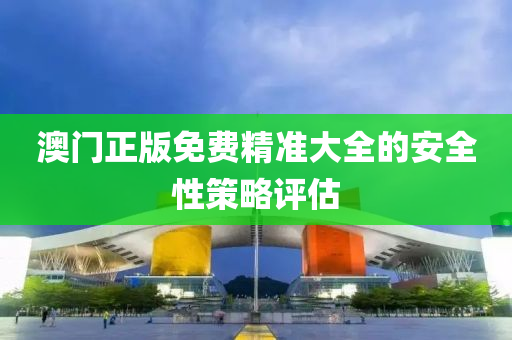 澳门正版免费精准大全的安全性策略评估